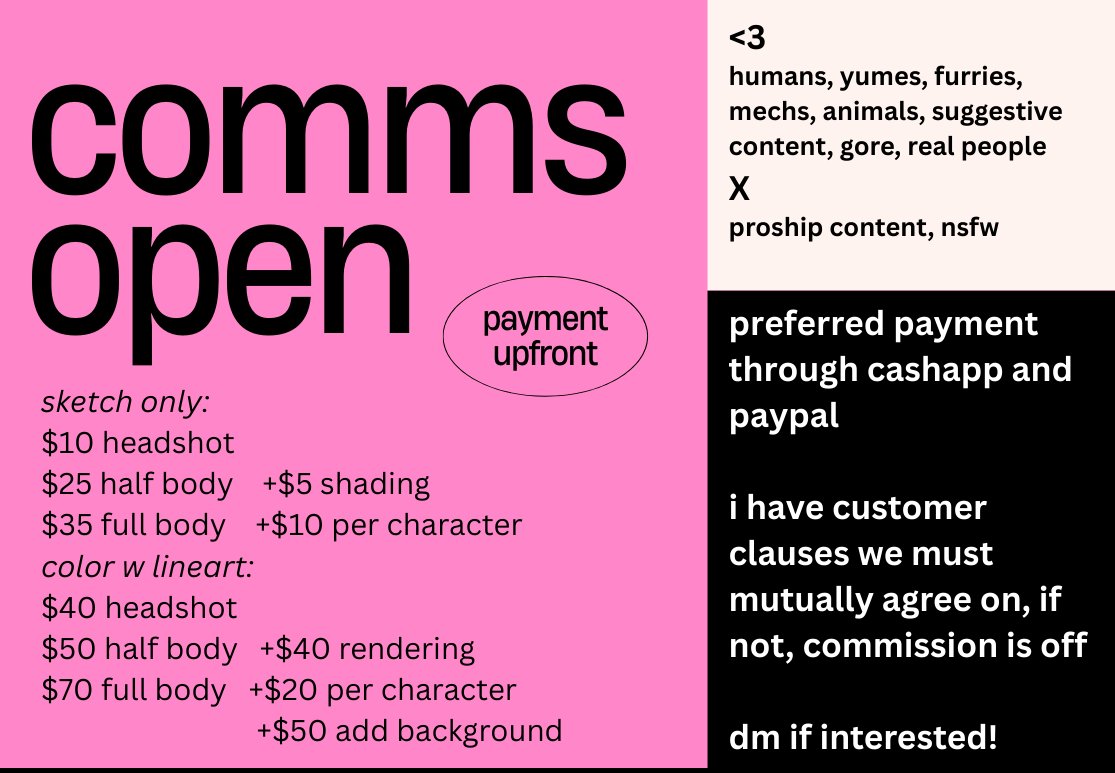 comms open

payment upfront

sketch only:
$10 headshot
$25 half body +$5 shading
$35 full body +$10 per character
color w lineart:
$40 headshot
$50 half body +$40 rendering
$70 full body +$20 per character
+$50 add background

<3
humans, yumes, furries, mechs, animals, suggestive content, gore, real people
X
proship content, nsfw

preferred payment through cashapp and paypal

i have customer clauses we must mutually agree on, if not, commission is off

dm if interested!